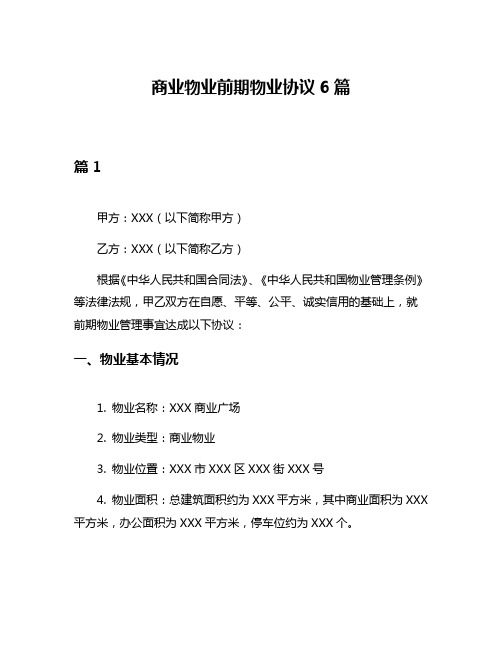 商业物业前期物业协议 6 篇

篇 1

甲方：XXX（以下简称甲方）

乙方：XXX（以下简称乙方）

根据《中华人民共和国合同法》、《中华人民共和国物业管理条例》等法律法规，甲乙双方在自愿、平等、公平、诚实信用的基础上，就前期物业管理事宜达成以下协议：

一、物业基本情况

1. 物业名称：XXX 商业广场

2. 物业类型：商业物业

3. 物业位置：XXX 市 XXX 区 XXX 街 XXX 号

4. 物业面积：总建筑面积约为 XXX 平方米，其中商业面积为 XXX 平方米，办公面积为 XXX 平方米，停车位约为 XXX 个。